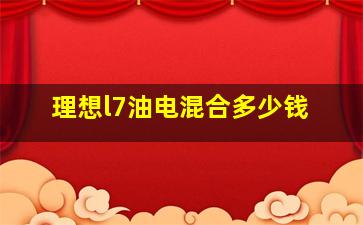 理想l7油电混合多少钱